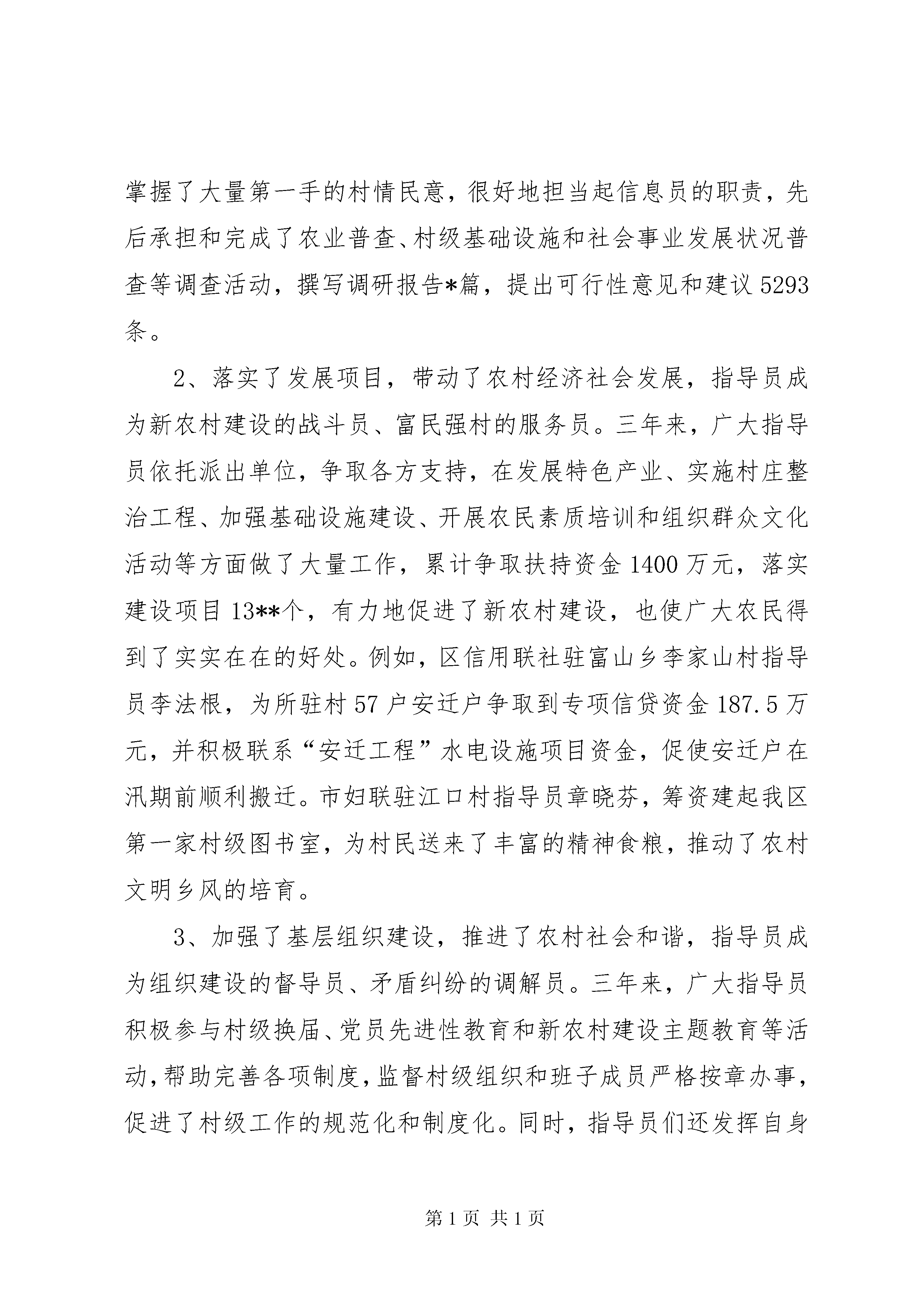 掌握了大量第一手的村情民意，很好地担当起信息员的职责，先后承担和完成了农业普查、村级基础设施和社会事业发展状况普查等调查活动，撰写调研报告*篇，提出可行性意见和建议5293条。

2、落实了发展项目，带动了农村经济社会发展，指导员成为新农村建设的战斗员、富民强村的服务员。三年来，广大指导员依托派出单位，争取各方支持，在发展特色产业、实施村庄整治工程、加强基础设施建设、开展农民素质培训和组织群众文化活动等方面做了大量工作，累计争取扶持资金1400万元，落实建设项目13**个，有力地促进了新农村建设，也使广大农民得到了实实在在的好处。例如，区信用联社驻富山乡李家山村指导员李法根，为所驻村57户安迁户争取到专项信贷资金187.5万元，并积极联系“安迁工程”水电设施项目资金，促使安迁户在汛期前顺利搬迁。市妇联驻江口村指导员章晓芬，筹资建起我区第一家村级图书室，为村民送来了丰富的精神食粮，推动了农村文明乡风的培育。

3、加强了基层组织建设，推进了农村社会和谐，指导员成为组织建设的督导员、矛盾纠纷的调解员。三年来，广大指导员积极参与村级换届、党员先进性教育和新农村建设主题教育等活动，帮助完善各项制度，监督村级组织和班子成员严格按章办事，促进了村级工作的规范化和制度化。同时，指导员们还发挥自身

第1页 共1页